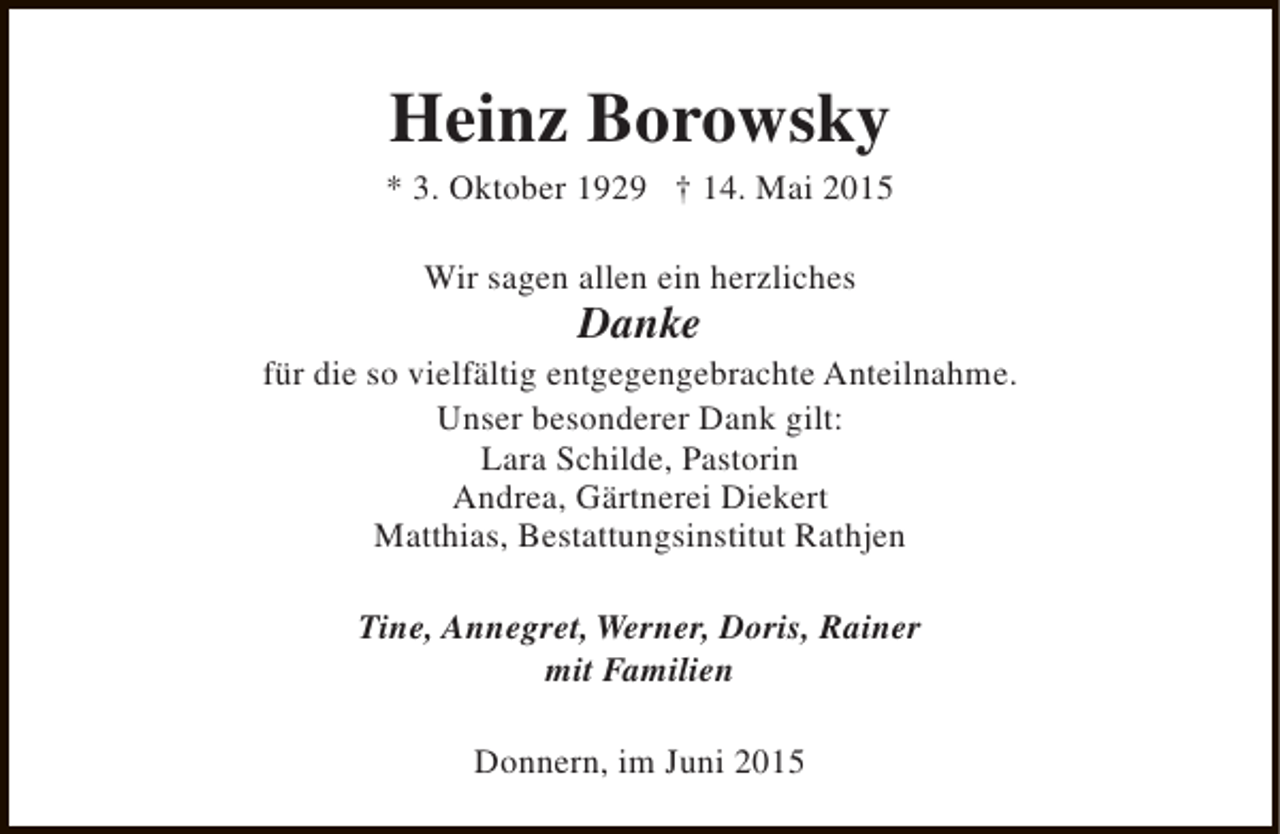 Heinz Borowsky

* 3. Oktober 1929 † 14. Mai 2015

Wir sagen allen ein herzliches
Danke
für die so vielfältig entgegengebrachte Anteilnahme.
Unser besonderer Dank gilt:
Lara Schilde, Pastorin
Andrea, Gärtnerei Diekert
Matthias, Bestattungsinstitut Rathjen

Tine, Annegret, Werner, Doris, Rainer
mit Familien

Donnern, im Juni 2015